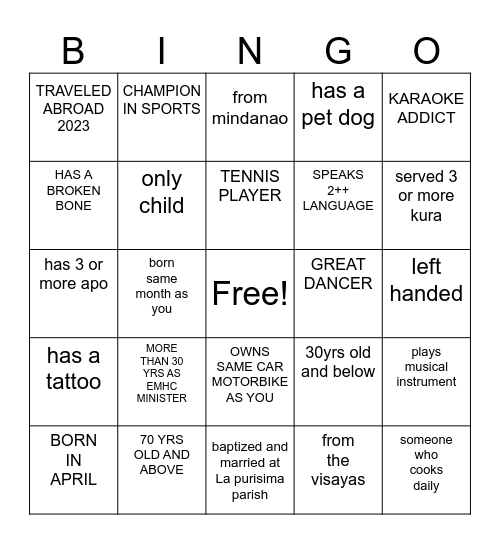 | B | I | N | G | O |
|---|---|---|---|---|
| TRAVELED ABROAD 2023 | CHAMPION IN SPORTS | from mindanao | has a pet dog | KARAOKE ADDICT |
| HAS A BROKEN BONE | only child | TENNIS PLAYER | SPEAKS 2++ LANGUAGE | served 3 or more kura |
| has 3 or more apo | born same month as you | Free! | GREAT DANCER | left handed |
| has a tattoo | MORE THAN 30 YRS AS EMHC MINISTER | OWNS SAME CAR MOTORBIKE AS YOU | 30yrs old and below | plays musical instrument |
| BORN IN APRIL | 70 YRS OLD AND ABOVE | baptized and married at La purisima parish | from the visayas | someone who cooks daily |